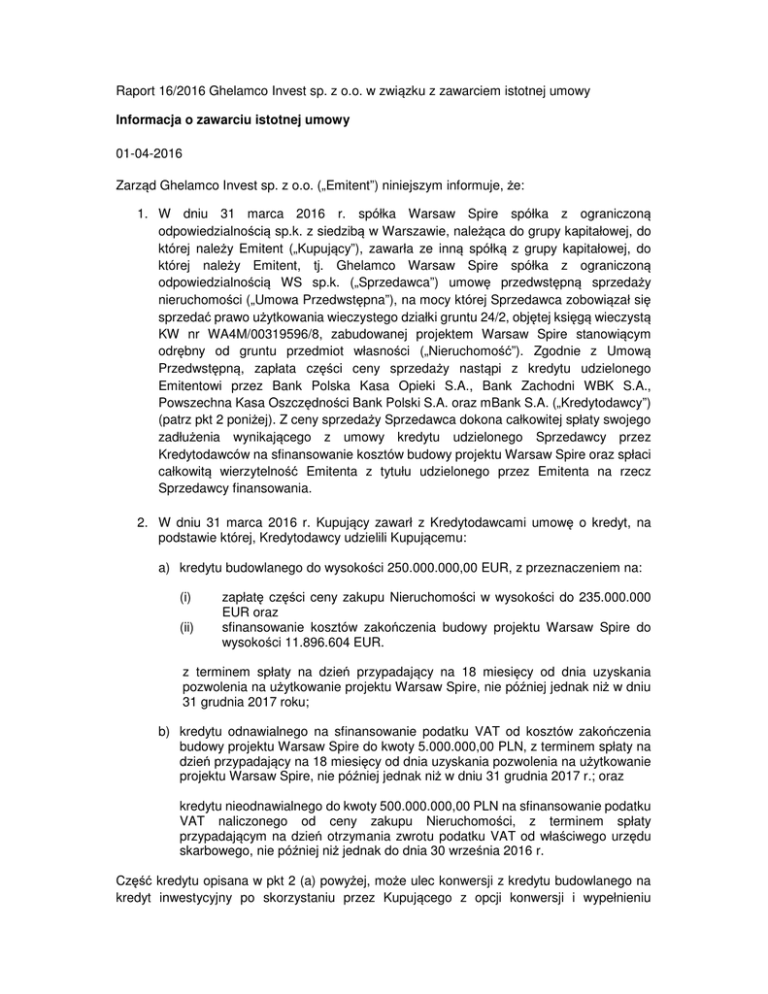 Raport 16/2016 Ghelamco Invest sp. z o.o. w związku z zawarciem istotnej umowy

**Informacja o zawarciu istotnej umowy**

01-04-2016

Zarząd Ghelamco Invest sp. z o.o. („Emitent") niniejszym informuje, że:

1. W dniu 31 marca 2016 r. spółka Warsaw Spire spółka z ograniczoną odpowiedzialnością sp.k. z siedzibą w Warszawie, należąca do grupy kapitałowej, do której należy Emitent („Kupujący"), zawarła ze inną spółką z grupy kapitałowej, do której należy Emitent, tj. Ghelamco Warsaw Spire spółka z ograniczoną odpowiedzialnością WS sp.k. („Sprzedawca") umowę przedwstępną sprzedaży nieruchomości („Umowa Przedwstępna"), na mocy której Sprzedawca zobowiązał się sprzedać prawo użytkowania wieczystego działki gruntu 24/2, objętej księgą wieczystą KW nr WA4M/00319596/8, zabudowanej projektem Warsaw Spire stanowiącym odrębny od gruntu przedmiot własności („Nieruchomość"). Zgodnie z Umową Przedwstępną, zapłata części ceny sprzedaży nastąpi z kredytu udzielonego Emitentowi przez Bank Polska Kasa Opieki S.A., Bank Zachodni WBK S.A., Powszechna Kasa Oszczędności Bank Polski S.A. oraz mBank S.A. („Kredytodawcy") (patrz pkt 2 poniżej). Z ceny sprzedaży Sprzedawca dokona całkowitej spłaty swojego zadłużenia wynikającego z umowy kredytu udzielonego Sprzedawcy przez Kredytodawców na sfinansowanie kosztów budowy projektu Warsaw Spire oraz spłaci całkowitą wierzytelność Emitenta z tytułu udzielonego przez Emitenta na rzecz Sprzedawcy finansowania.

2. W dniu 31 marca 2016 r. Kupujący zawarł z Kredytodawcami umowę o kredyt, na podstawie której, Kredytodawcy udzielili Kupującemu:

a) kredytu budowlanego do wysokości 250.000.000,00 EUR, z przeznaczeniem na:

(i) zapłatę części ceny zakupu Nieruchomości w wysokości do 235.000.000 EUR oraz
(ii) sfinansowanie kosztów zakończenia budowy projektu Warsaw Spire do wysokości 11.896.604 EUR.

z terminem spłaty na dzień przypadający na 18 miesięcy od dnia uzyskania pozwolenia na użytkowanie projektu Warsaw Spire, nie później jednak niż w dniu 31 grudnia 2017 roku;

b) kredytu odnawialnego na sfinansowanie podatku VAT od kosztów zakończenia budowy projektu Warsaw Spire do kwoty 5.000.000,00 PLN, z terminem spłaty na dzień przypadający na 18 miesięcy od dnia uzyskania pozwolenia na użytkowanie projektu Warsaw Spire, nie później jednak niż w dniu 31 grudnia 2017 r.; oraz

kredytu nieodnawialnego do kwoty 500.000.000,00 PLN na sfinansowanie podatku VAT naliczonego od ceny zakupu Nieruchomości, z terminem spłaty przypadającym na dzień otrzymania zwrotu podatku VAT od właściwego urzędu skarbowego, nie później niż jednak do dnia 30 września 2016 r.

Część kredytu opisana w pkt 2 (a) powyżej, może ulec konwersji z kredytu budowlanego na kredyt inwestycyjny po skorzystaniu przez Kupującego z opcji konwersji i wypełnieniu